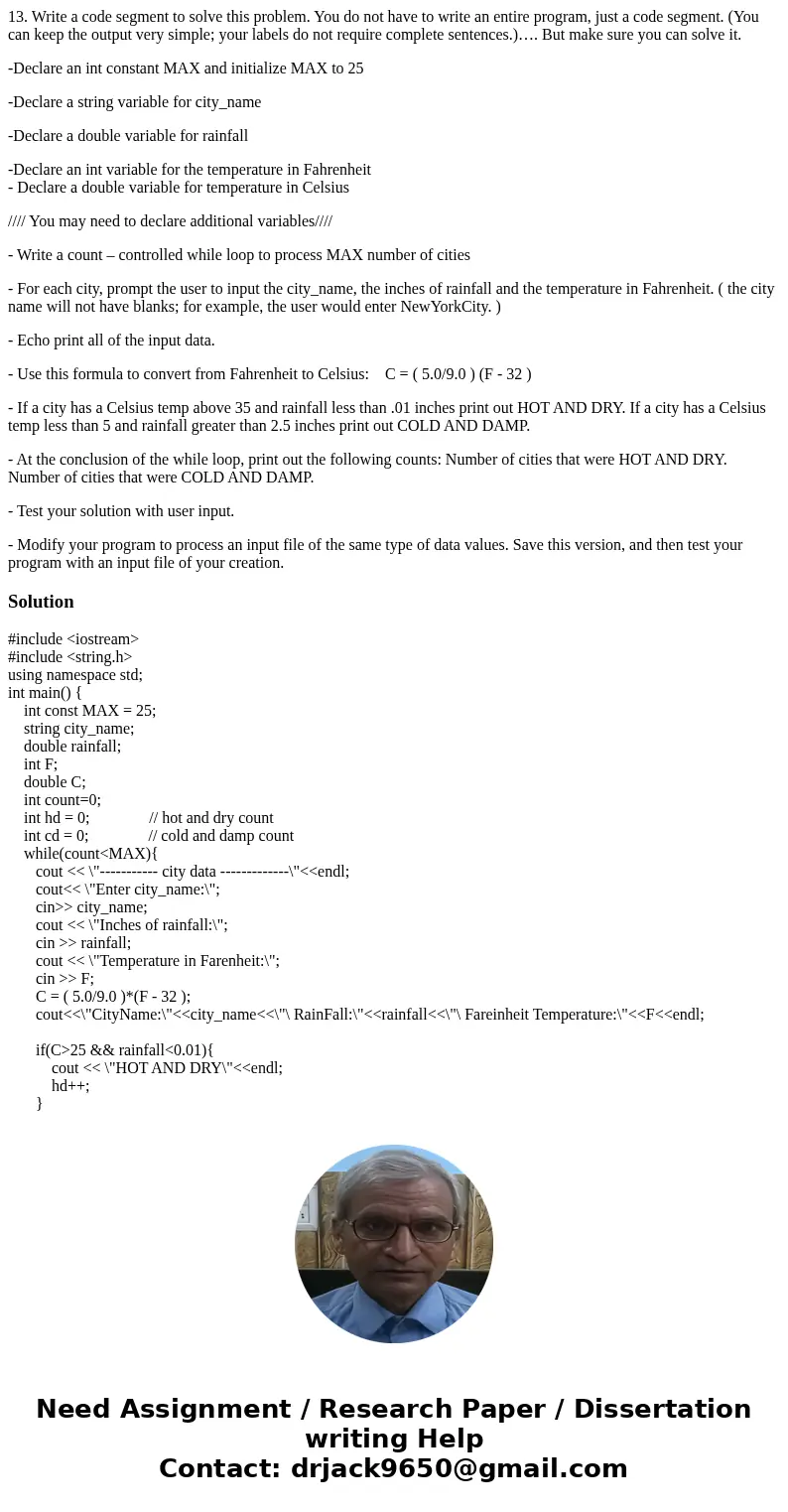 13. Write a code segment to solve this problem. You do not have to write an entire program, just a code segment. (You can keep the output very simple; your labels do not require complete sentences.)…. But make sure you can solve it.

-Declare an int constant MAX and initialize MAX to 25

-Declare a string variable for city_name

-Declare a double variable for rainfall

-Declare an int variable for the temperature in Fahrenheit
- Declare a double variable for temperature in Celsius

//// You may need to declare additional variables////

- Write a count – controlled while loop to process MAX number of cities

- For each city, prompt the user to input the city_name, the inches of rainfall and the temperature in Fahrenheit. ( the city name will not have blanks; for example, the user would enter NewYorkCity. )

- Echo print all of the input data.

- Use this formula to convert from Fahrenheit to Celsius: C = ( 5.0/9.0 ) (F - 32 )

- If a city has a Celsius temp above 35 and rainfall less than .01 inches print out HOT AND DRY. If a city has a Celsius temp less than 5 and rainfall greater than 2.5 inches print out COLD AND DAMP.

- At the conclusion of the while loop, print out the following counts: Number of cities that were HOT AND DRY. Number of cities that were COLD AND DAMP.

- Test your solution with user input.

- Modify your program to process an input file of the same type of data values. Save this version, and then test your program with an input file of your creation.

Solution

#include <iostream>
#include <string.h>
using namespace std;
int main() {
int const MAX = 25;
string city_name;
double rainfall;
int F;
double C;
int count=0;
int hd = 0; // hot and dry count
int cd = 0; // cold and damp count
while(count<MAX){
cout << \"----------- city data -------------\"<<endl;
cout<< \"Enter city_name:\";
cin>> city_name;
cout << \"Inches of rainfall:\";
cin >> rainfall;
cout << \"Temperature in Farenheit:\";
cin >> F;
C = ( 5.0/9.0 )*(F - 32 );
cout<<\"CityName:\"<<city_name<<\"\ RainFall:\"<<rainfall<<\"\ Fareinheit Temperature:\"<<F<<endl;

if(C>25 && rainfall<0.01){
cout << \"HOT AND DRY\"<<endl;
hd++;
}

Need Assignment / Research Paper / Dissertation writing Help
Contact: drjack9650@gmail.com